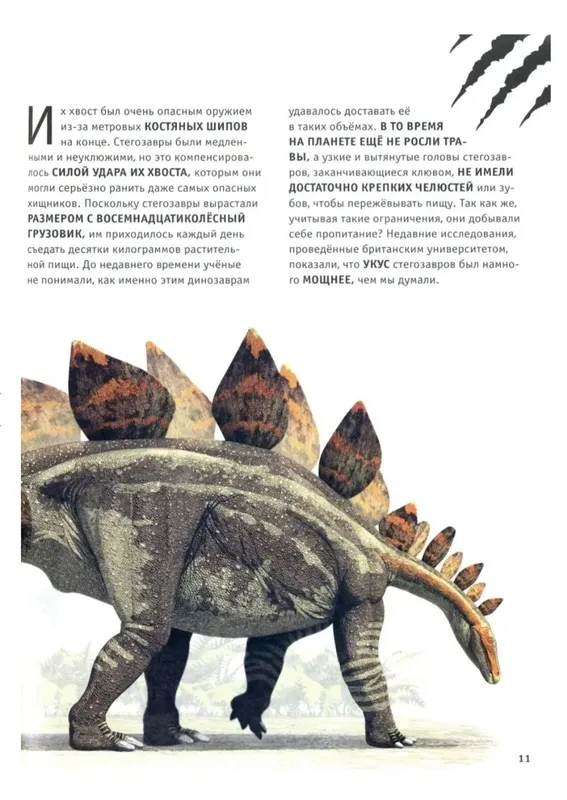 Их хвост был очень опасным оружием из-за метровых КОСТЯНЫХ ШИПОВ на конце. Стегозавры были медленными и неуклюжими, но это компенсировалось СИЛОЙ УДАРА ИХ ХВОСТА, которым они могли серьёзно ранить даже самых опасных хищников. Поскольку стегозавры вырастали РАЗМЕРОМ С ВОСЕМНАДЦАТИКОЛЁСНЫЙ ГРУЗОВИК, им приходилось каждый день съедать десятки килограммов растительной пищи. До недавнего времени учёные не понимали, как именно этим динозаврам удавалось доставать её в таких объёмах. В ТО ВРЕМЯ НА ПЛАНЕТЕ ЕЩЁ НЕ РОСЛИ ТРАВЫ, а узкие и вытянутые головы стегозавров, заканчивающиеся клювом, НЕ ИМЕЛИ ДОСТАТОЧНО КРЕПКИХ ЧЕЛЮСТЕЙ или зубов, чтобы пережёвывать пищу. Так как же, учитывая такие ограничения, они добывали себе пропитание? Недавние исследования, проведённые британским университетом, показали, что УКУС стегозавров был намного МОЩНЕЕ, чем мы думали.

11